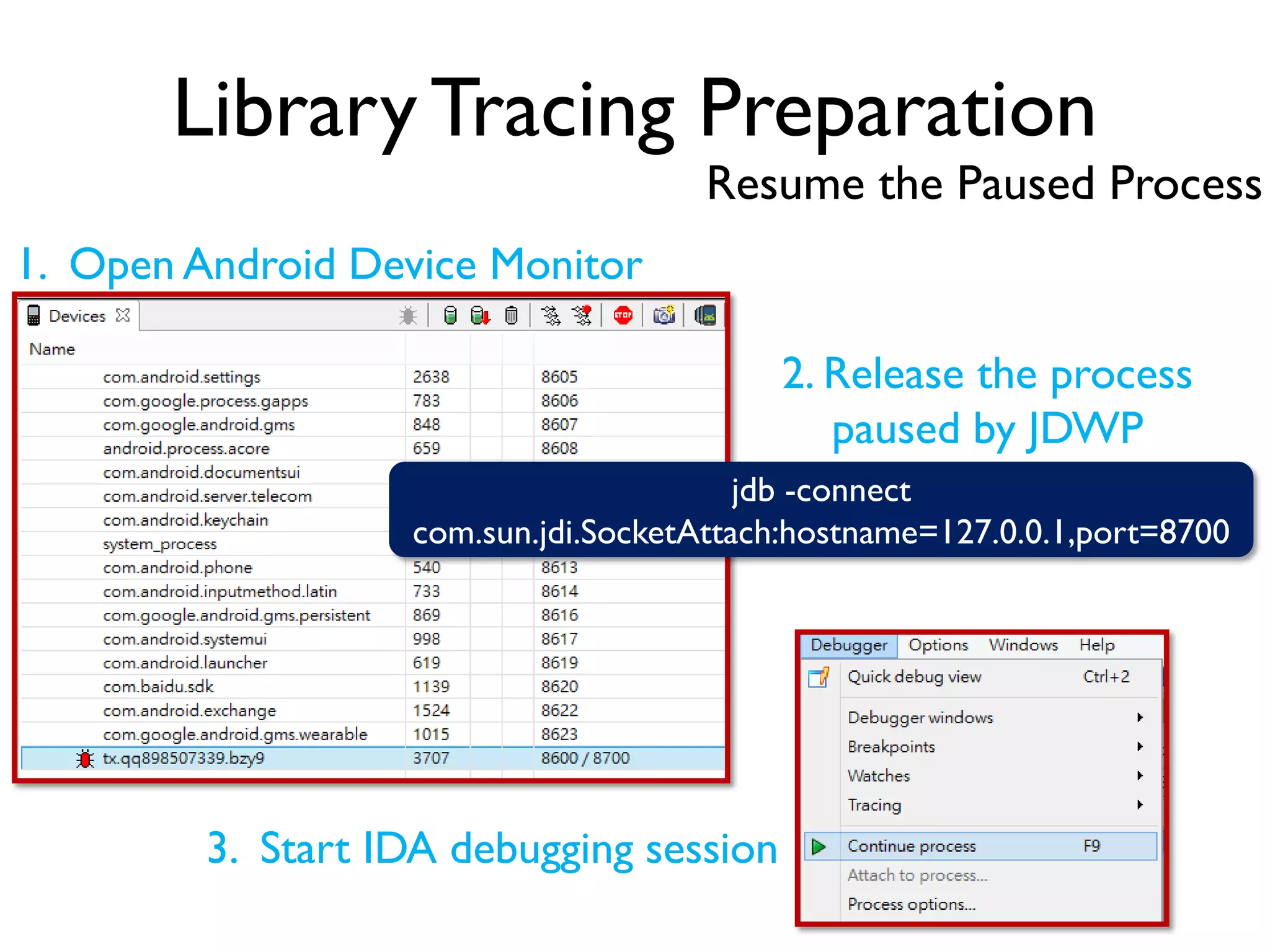 Library Tracing Preparation

Resume the Paused Process

1. Open Android Device Monitor

Devices

| Name | | | |
|---|---|---|---|
| com.android.settings | 2638 | | 8605 |
| com.google.process.gapps | 783 | | 8606 |
| com.google.android.gms | 848 | | 8607 |
| android.process.acore | 659 | | 8608 |
| com.android.documentsui | | | |
| com.android.server.telecom | | | |
| com.android.keychain | | | |
| system_process | | | |
| com.android.phone | 540 | | 8613 |
| com.android.inputmethod.latin | 733 | | 8614 |
| com.google.android.gms.persistent | 869 | | 8616 |
| com.android.systemui | 998 | | 8617 |
| com.android.launcher | 619 | | 8619 |
| com.baidu.sdk | 1139 | | 8620 |
| com.android.exchange | 1524 | | 8622 |
| com.google.android.gms.wearable | 1015 | | 8623 |
| tx.qq898507339.bzy9 | 3707 | | 8600 / 8700 |

2. Release the process paused by JDWP

jdb -connect com.sun.jdi.SocketAttach:hostname=127.0.0.1,port=8700

3. Start IDA debugging session

Debugger Options Windows Help
Quick debug view Ctrl+2
Debugger windows
Breakpoints
Watches
Tracing
Continue process F9
Attach to process...
Process options...